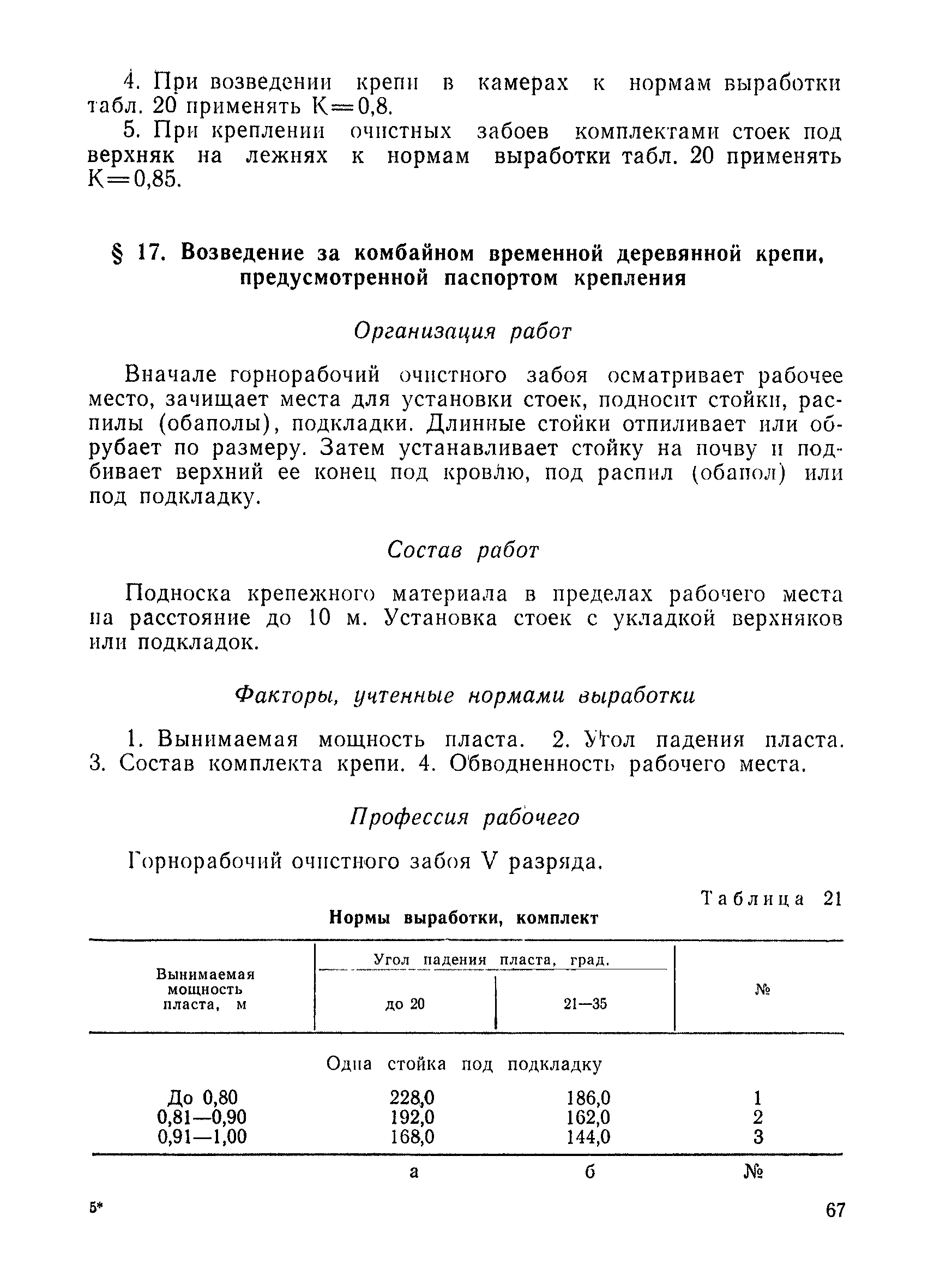 4. При возведении крепи в камерах к нормам выработки табл. 20 применять К=0,8.

5. При креплении очистных забоев комплектами стоек под верхняк на лежнях к нормам выработки табл. 20 применять К=0,85.

§ 17. Возведение за комбайном временной деревянной крепи, предусмотренной паспортом крепления

Организация работ

Вначале горнорабочий очистного забоя осматривает рабочее место, зачищает места для установки стоек, подносит стойки, распилы (обаполы), подкладки. Длинные стойки отпиливает или обрубает по размеру. Затем устанавливает стойку на почву и подбивает верхний ее конец под кровлю, под распил (обапол) или под подкладку.

Состав работ

Подноска крепежного материала в пределах рабочего места на расстояние до 10 м. Установка стоек с укладкой верхняков или подкладок.

Факторы, учтенные нормами выработки

1. Вынимаемая мощность пласта. 2. Угол падения пласта. 3. Состав комплекта крепи. 4. Обводненность рабочего места.

Профессия рабочего

Горнорабочий очистного забоя V разряда.

Таблица 21

Нормы выработки, комплект

| Вынимаемая мощность пласта, м | Угол падения пласта, град. до 20 | Угол падения пласта, град. 21—35 | № |
|---|---|---|---|
| Одна стойка под подкладку | | | |
| До 0,80 | 228,0 | 186,0 | 1 |
| 0,81—0,90 | 192,0 | 162,0 | 2 |
| 0,91—1,00 | 168,0 | 144,0 | 3 |
| | а | б | № |

5*

67